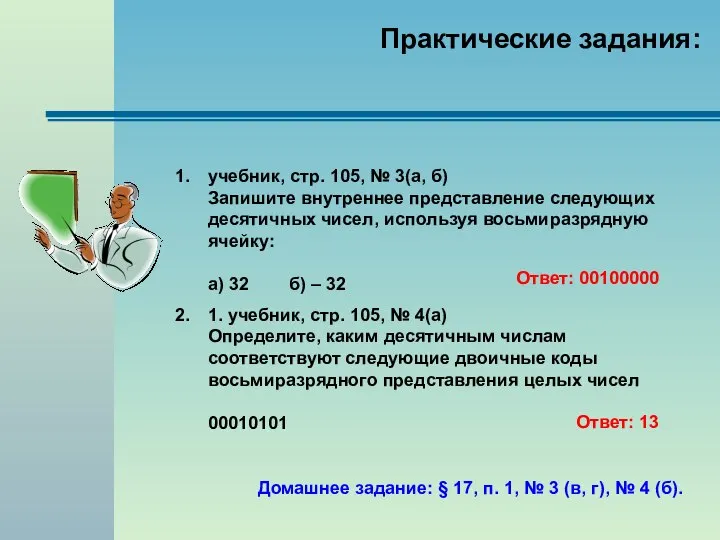 Практические задания:

1. учебник, стр. 105, № 3(а, б)
Запишите внутреннее представление следующих десятичных чисел, используя восьмиразрядную ячейку:

а) 32 б) – 32

Ответ: 00100000

2. 1. учебник, стр. 105, № 4(а)
Определите, каким десятичным числам соответствуют следующие двоичные коды восьмиразрядного представления целых чисел

00010101

Ответ: 13

Домашнее задание: § 17, п. 1, № 3 (в, г), № 4 (б).